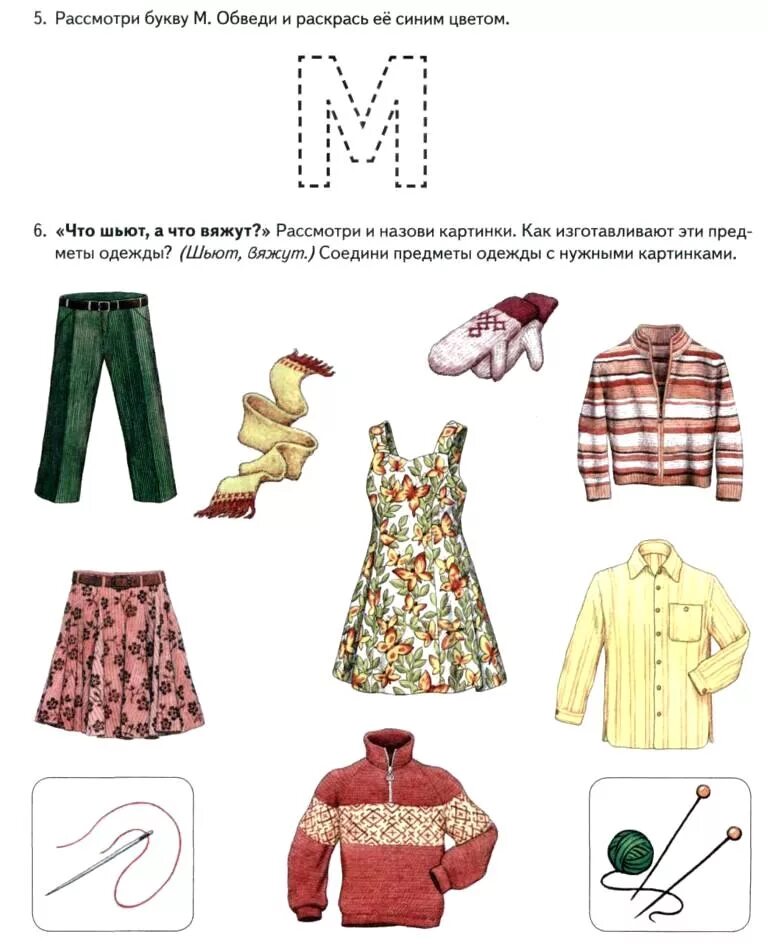 5. Рассмотри букву М. Обведи и раскрась её синим цветом.

М

6. «Что шьют, а что вяжут?» Рассмотри и назови картинки. Как изготавливают эти предметы одежды? (Шьют, вяжут.) Соедини предметы одежды с нужными картинками.